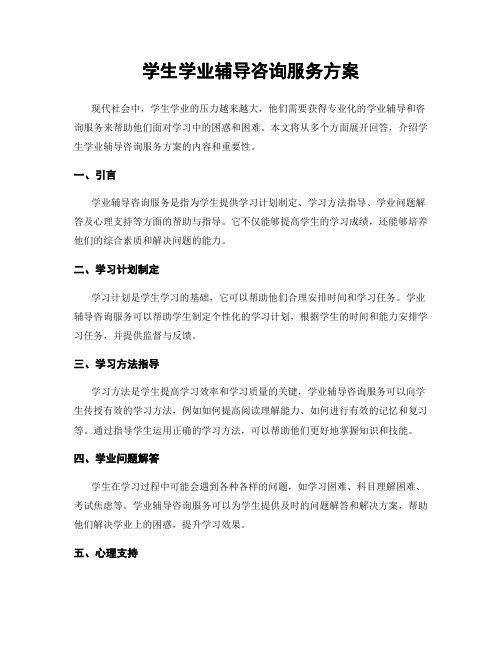 学生学业辅导咨询服务方案

现代社会中，学生学业的压力越来越大，他们需要获得专业化的学业辅导和咨询服务来帮助他们面对学习中的困惑和困难。本文将从多个方面展开回答，介绍学生学业辅导咨询服务方案的内容和重要性。

一、引言

学业辅导咨询服务是指为学生提供学习计划制定、学习方法指导、学业问题解答及心理支持等方面的帮助与指导。它不仅能够提高学生的学习成绩，还能够培养他们的综合素质和解决问题的能力。

二、学习计划制定

学习计划是学生学习的基础，它可以帮助他们合理安排时间和学习任务。学业辅导咨询服务可以帮助学生制定个性化的学习计划，根据学生的时间和能力安排学习任务，并提供监督与反馈。

三、学习方法指导

学习方法是学生提高学习效率和学习质量的关键，学业辅导咨询服务可以向学生传授有效的学习方法，例如如何提高阅读理解能力、如何进行有效的记忆和复习等。通过指导学生运用正确的学习方法，可以帮助他们更好地掌握知识和技能。

四、学业问题解答

学生在学习过程中可能会遇到各种各样的问题，如学习困难、科目理解困难、考试焦虑等。学业辅导咨询服务可以为学生提供及时的问题解答和解决方案，帮助他们解决学业上的困惑，提升学习效果。

五、心理支持